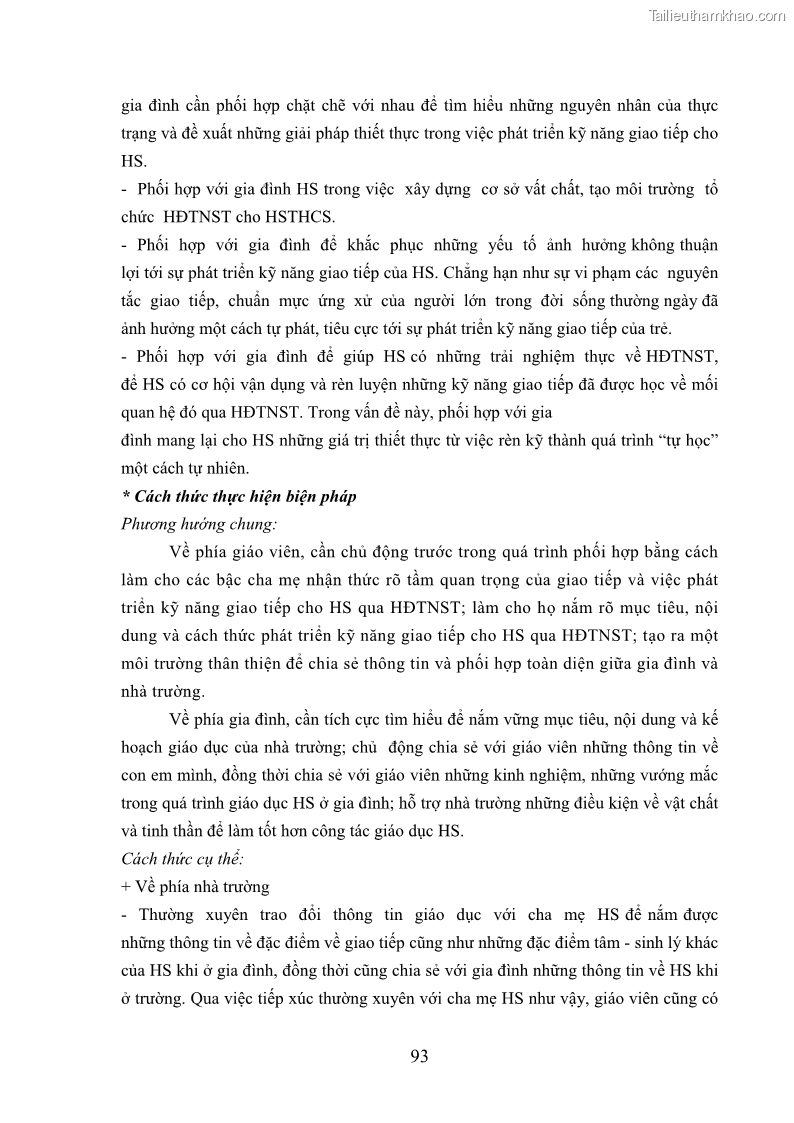 Tailieuthamkhao.com

gia đình cần phối hợp chặt chẽ với nhau để tìm hiểu những nguyên nhân của thực trạng và đề xuất những giải pháp thiết thực trong việc phát triển kỹ năng giao tiếp cho HS.

- Phối hợp với gia đình HS trong việc xây dựng cơ sở vất chất, tạo môi trường tổ chức HĐTNST cho HSTHCS.

- Phối hợp với gia đình để khắc phục những yếu tố ảnh hưởng không thuận lợi tới sự phát triển kỹ năng giao tiếp của HS. Chẳng hạn như sự vi phạm các nguyên tắc giao tiếp, chuẩn mực ứng xử của người lớn trong đời sống thường ngày đã ảnh hưởng một cách tự phát, tiêu cực tới sự phát triển kỹ năng giao tiếp của trẻ.

- Phối hợp với gia đình để giúp HS có những trải nghiệm thực về HĐTNST, để HS có cơ hội vận dụng và rèn luyện những kỹ năng giao tiếp đã được học về mối quan hệ đó qua HĐTNST. Trong vấn đề này, phối hợp với gia

đình mang lại cho HS những giá trị thiết thực từ việc rèn kỹ thành quá trình “tự học” một cách tự nhiên.

* Cách thức thực hiện biện pháp

Phương hướng chung:

Về phía giáo viên, cần chủ động trước trong quá trình phối hợp bằng cách làm cho các bậc cha mẹ nhận thức rõ tầm quan trọng của giao tiếp và việc phát triển kỹ năng giao tiếp cho HS qua HĐTNST; làm cho họ nắm rõ mục tiêu, nội dung và cách thức phát triển kỹ năng giao tiếp cho HS qua HĐTNST; tạo ra một môi trường thân thiện để chia sẻ thông tin và phối hợp toàn diện giữa gia đình và nhà trường.

Về phía gia đình, cần tích cực tìm hiểu để nắm vững mục tiêu, nội dung và kế hoạch giáo dục của nhà trường; chủ động chia sẻ với giáo viên những thông tin về con em mình, đồng thời chia sẻ với giáo viên những kinh nghiệm, những vướng mắc trong quá trình giáo dục HS ở gia đình; hỗ trợ nhà trường những điều kiện về vật chất và tinh thần để làm tốt hơn công tác giáo dục HS.

Cách thức cụ thể:

+ Về phía nhà trường

- Thường xuyên trao đổi thông tin giáo dục với cha mẹ HS để nắm được những thông tin về đặc điểm về giao tiếp cũng như những đặc điểm tâm - sinh lý khác của HS khi ở gia đình, đồng thời cũng chia sẻ với gia đình những thông tin về HS khi ở trường. Qua việc tiếp xúc thường xuyên với cha mẹ HS như vậy, giáo viên cũng có

93